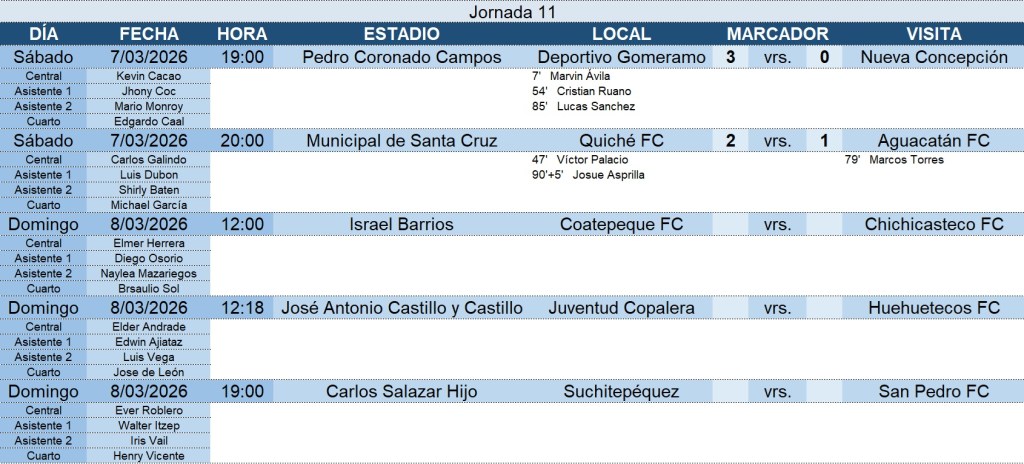 Jornada 11

| DÍA | FECHA | HORA | ESTADIO | LOCAL | MARCADOR | | | VISITA |
|---|---|---|---|---|---|---|---|---|
| Sábado | 7/03/2026 | 19:00 | Pedro Coronado Campos | Deportivo Gomeramo | 3 | vrs. | 0 | Nueva Concepción |
| Central | Kevin Cacao | | | 7' Marvin Ávila | | | | |
| Asistente 1 | Jhony Coc | | | 54' Cristian Ruano | | | | |
| Asistente 2 | Mario Monroy | | | 85' Lucas Sanchez | | | | |
| Cuarto | Edgardo Caal | | | | | | | |
| Sábado | 7/03/2026 | 20:00 | Municipal de Santa Cruz | Quiché FC | 2 | vrs. | 1 | Aguacatán FC |
| Central | Carlos Galindo | | | 47' Víctor Palacio | | | | 79' Marcos Torres |
| Asistente 1 | Luis Dubon | | | 90'+5' Josue Asprilla | | | | |
| Asistente 2 | Shirly Baten | | | | | | | |
| Cuarto | Michael García | | | | | | | |
| Domingo | 8/03/2026 | 12:00 | Israel Barrios | Coatepeque FC | | vrs. | | Chichicasteco FC |
| Central | Elmer Herrera | | | | | | | |
| Asistente 1 | Diego Osorio | | | | | | | |
| Asistente 2 | Naylea Mazariegos | | | | | | | |
| Cuarto | Brsaulio Sol | | | | | | | |
| Domingo | 8/03/2026 | 12:18 | José Antonio Castillo y Castillo | Juventud Copalera | | vrs. | | Huehuetecos FC |
| Central | Elder Andrade | | | | | | | |
| Asistente 1 | Edwin Ajiataz | | | | | | | |
| Asistente 2 | Luis Vega | | | | | | | |
| Cuarto | Jose de León | | | | | | | |
| Domingo | 8/03/2026 | 19:00 | Carlos Salazar Hijo | Suchitepéquez | | vrs. | | San Pedro FC |
| Central | Ever Roblero | | | | | | | |
| Asistente 1 | Walter Itzep | | | | | | | |
| Asistente 2 | Iris Vail | | | | | | | |
| Cuarto | Henry Vicente | | | | | | | |